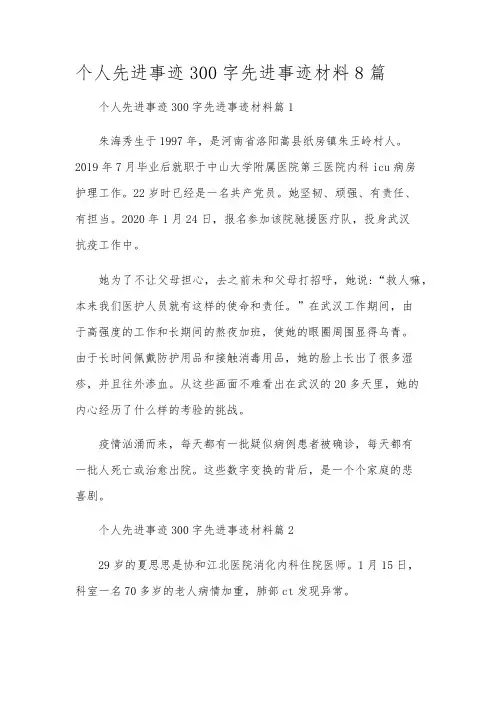 个人先进事迹300字先进事迹材料8篇

个人先进事迹300字先进事迹材料篇1

朱海秀生于1997年，是河南省洛阳嵩县纸房镇朱王岭村人。2019年7月毕业后就职于中山大学附属医院第三医院内科icu病房护理工作。22岁时已经是一名共产党员。她坚韧、顽强、有责任、有担当。2020年1月24日，报名参加该院驰援医疗队，投身武汉抗疫工作中。

她为了不让父母担心，去之前未和父母打招呼，她说：“救人嘛，本来我们医护人员就有这样的使命和责任。”在武汉工作期间，由于高强度的工作和长期间的熬夜加班，使她的眼圈周围显得乌青。由于长时间佩戴防护用品和接触消毒用品，她的脸上长出了很多湿疹，并且往外渗血。从这些画面不难看出在武汉的20多天里，她的内心经历了什么样的考验的挑战。

疫情汹涌而来，每天都有一批疑似病例患者被确诊，每天都有一批人死亡或治愈出院。这些数字变换的背后，是一个个家庭的悲喜剧。

个人先进事迹300字先进事迹材料篇2

29岁的夏思思是协和江北医院消化内科住院医师。1月15日，科室一名70多岁的老人病情加重，肺部ct发现异常。